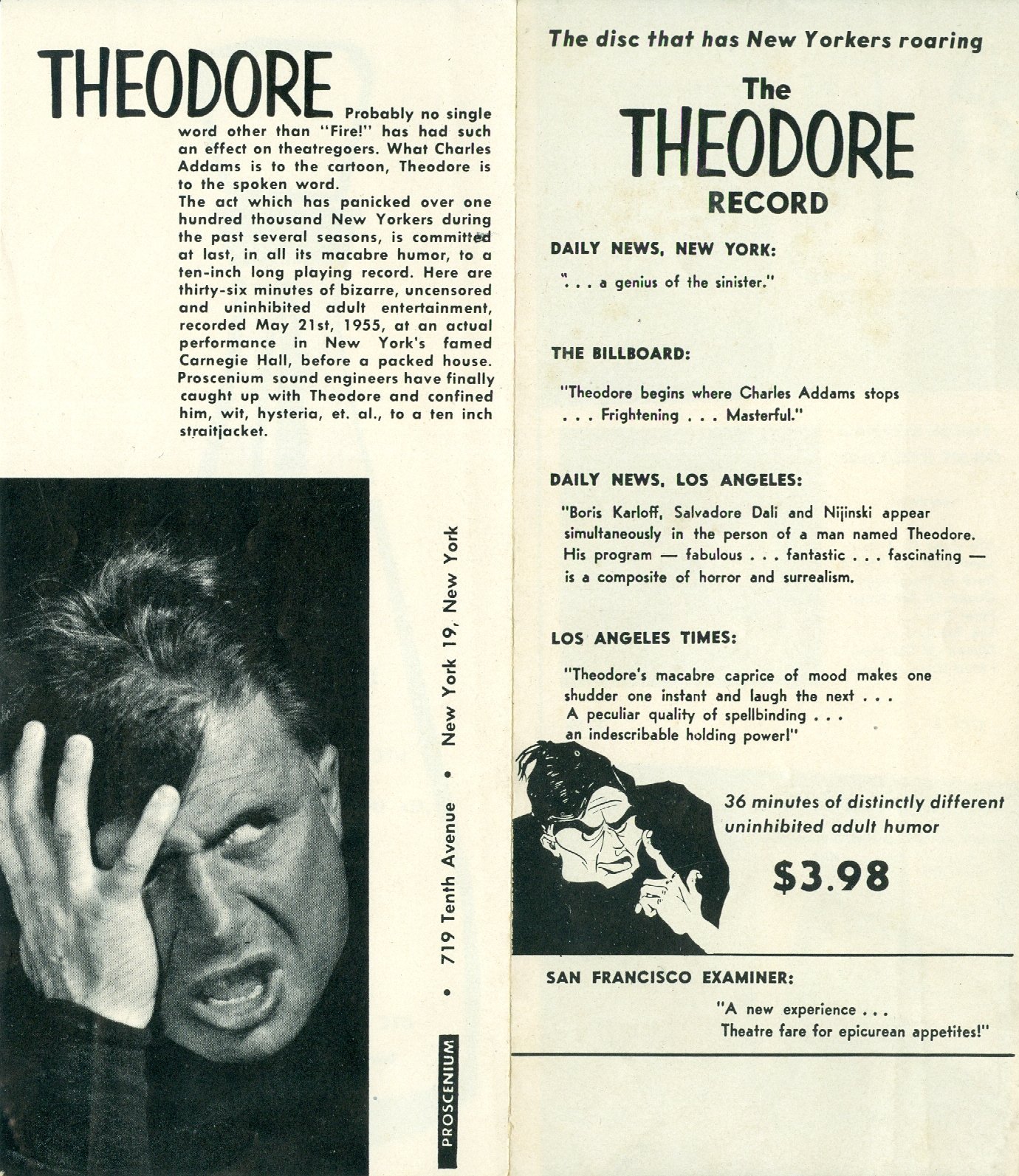 THEODORE Probably no single word other than "Fire!" has had such an effect on theatregoers. What Charles Addams is to the cartoon, Theodore is to the spoken word.
The act which has panicked over one hundred thousand New Yorkers during the past several seasons, is committed at last, in all its macabre humor, to a ten-inch long playing record. Here are thirty-six minutes of bizarre, uncensored and uninhibited adult entertainment, recorded May 21st, 1955, at an actual performance in New York's famed Carnegie Hall, before a packed house. Proscenium sound engineers have finally caught up with Theodore and confined him, wit, hysteria, et. al., to a ten inch straitjacket.

PROSCENIUM • 719 Tenth Avenue • New York 19, New York

The disc that has New Yorkers roaring

The THEODORE RECORD

DAILY NEWS, NEW YORK:

". . . a genius of the sinister."

THE BILLBOARD:

"Theodore begins where Charles Addams stops . . . Frightening . . . Masterful."

DAILY NEWS, LOS ANGELES:

"Boris Karloff, Salvadore Dali and Nijinski appear simultaneously in the person of a man named Theodore. His program — fabulous . . . fantastic . . . fascinating — is a composite of horror and surrealism.

LOS ANGELES TIMES:

"Theodore's macabre caprice of mood makes one shudder one instant and laugh the next . . . A peculiar quality of spellbinding . . . an indescribable holding power!"

36 minutes of distinctly different uninhibited adult humor

$3.98

SAN FRANCISCO EXAMINER:

"A new experience . . . Theatre fare for epicurean appetites!"